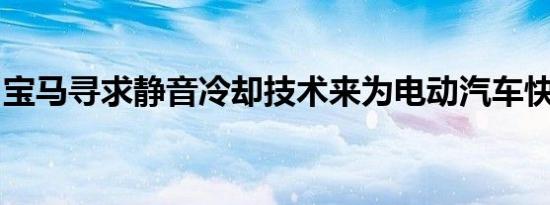 宝马寻求静音冷却技术来为电动汽车快